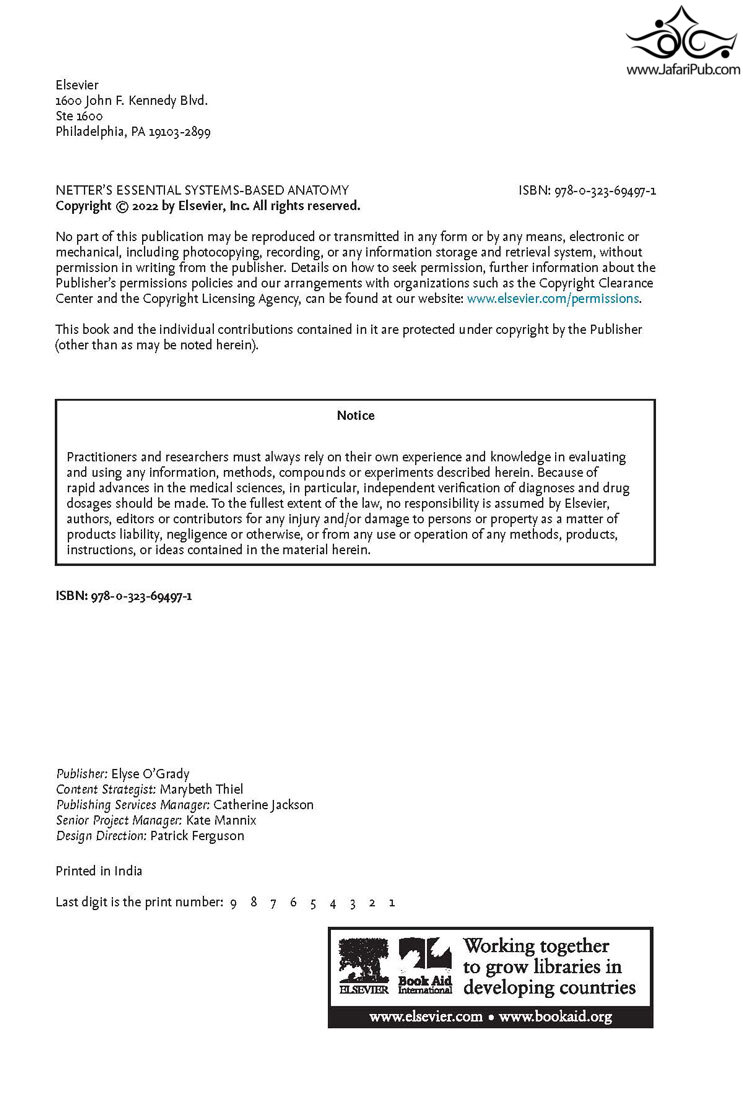 www.JafariPub.com

Elsevier
1600 John F. Kennedy Blvd.
Ste 1600
Philadelphia, PA 19103-2899

NETTER'S ESSENTIAL SYSTEMS-BASED ANATOMY ISBN: 978-0-323-69497-1
Copyright © 2022 by Elsevier, Inc. All rights reserved.

No part of this publication may be reproduced or transmitted in any form or by any means, electronic or mechanical, including photocopying, recording, or any information storage and retrieval system, without permission in writing from the publisher. Details on how to seek permission, further information about the Publisher's permissions policies and our arrangements with organizations such as the Copyright Clearance Center and the Copyright Licensing Agency, can be found at our website: www.elsevier.com/permissions.

This book and the individual contributions contained in it are protected under copyright by the Publisher (other than as may be noted herein).

Notice

Practitioners and researchers must always rely on their own experience and knowledge in evaluating and using any information, methods, compounds or experiments described herein. Because of rapid advances in the medical sciences, in particular, independent verification of diagnoses and drug dosages should be made. To the fullest extent of the law, no responsibility is assumed by Elsevier, authors, editors or contributors for any injury and/or damage to persons or property as a matter of products liability, negligence or otherwise, or from any use or operation of any methods, products, instructions, or ideas contained in the material herein.

ISBN: 978-0-323-69497-1

Publisher: Elyse O'Grady
Content Strategist: Marybeth Thiel
Publishing Services Manager: Catherine Jackson
Senior Project Manager: Kate Mannix
Design Direction: Patrick Ferguson

Printed in India

Last digit is the print number: 9 8 7 6 5 4 3 2 1

ELSEVIER Book Aid International Working together to grow libraries in developing countries

www.elsevier.com • www.bookaid.org